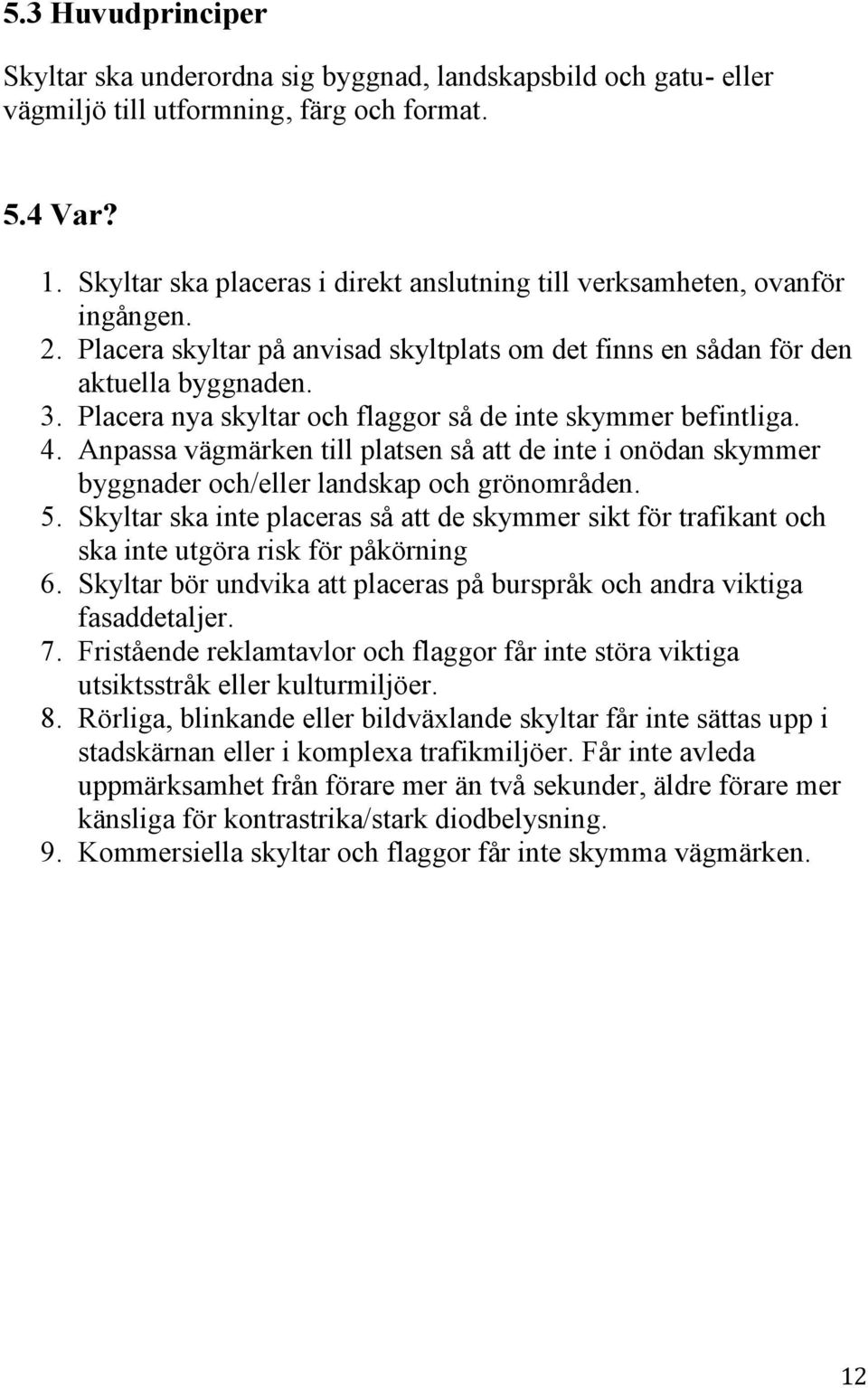 5.3 Huvudprinciper

Skyltar ska underordna sig byggnad, landskapsbild och gatu- eller vägmiljö till utformning, färg och format.

5.4 Var?

1. Skyltar ska placeras i direkt anslutning till verksamheten, ovanför ingången.
2. Placera skyltar på anvisad skyltplats om det finns en sådan för den aktuella byggnaden.
3. Placera nya skyltar och flaggor så de inte skymmer befintliga.
4. Anpassa vägmärken till platsen så att de inte i onödan skymmer byggnader och/eller landskap och grönområden.
5. Skyltar ska inte placeras så att de skymmer sikt för trafikant och ska inte utgöra risk för påkörning
6. Skyltar bör undvika att placeras på burspråk och andra viktiga fasaddetaljer.
7. Fristående reklamtavlor och flaggor får inte störa viktiga utsiktsstråk eller kulturmiljöer.
8. Rörliga, blinkande eller bildväxlande skyltar får inte sättas upp i stadskärnan eller i komplexa trafikmiljöer. Får inte avleda uppmärksamhet från förare mer än två sekunder, äldre förare mer känsliga för kontrastrika/stark diodbelysning.
9. Kommersiella skyltar och flaggor får inte skymma vägmärken.

12